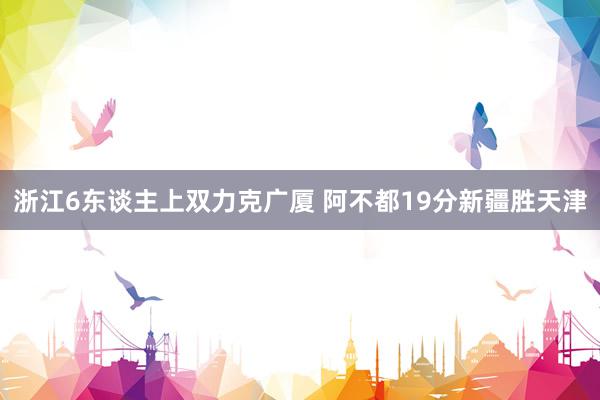 浙江6东谈主上双力克广厦 阿不都19分新疆胜天津